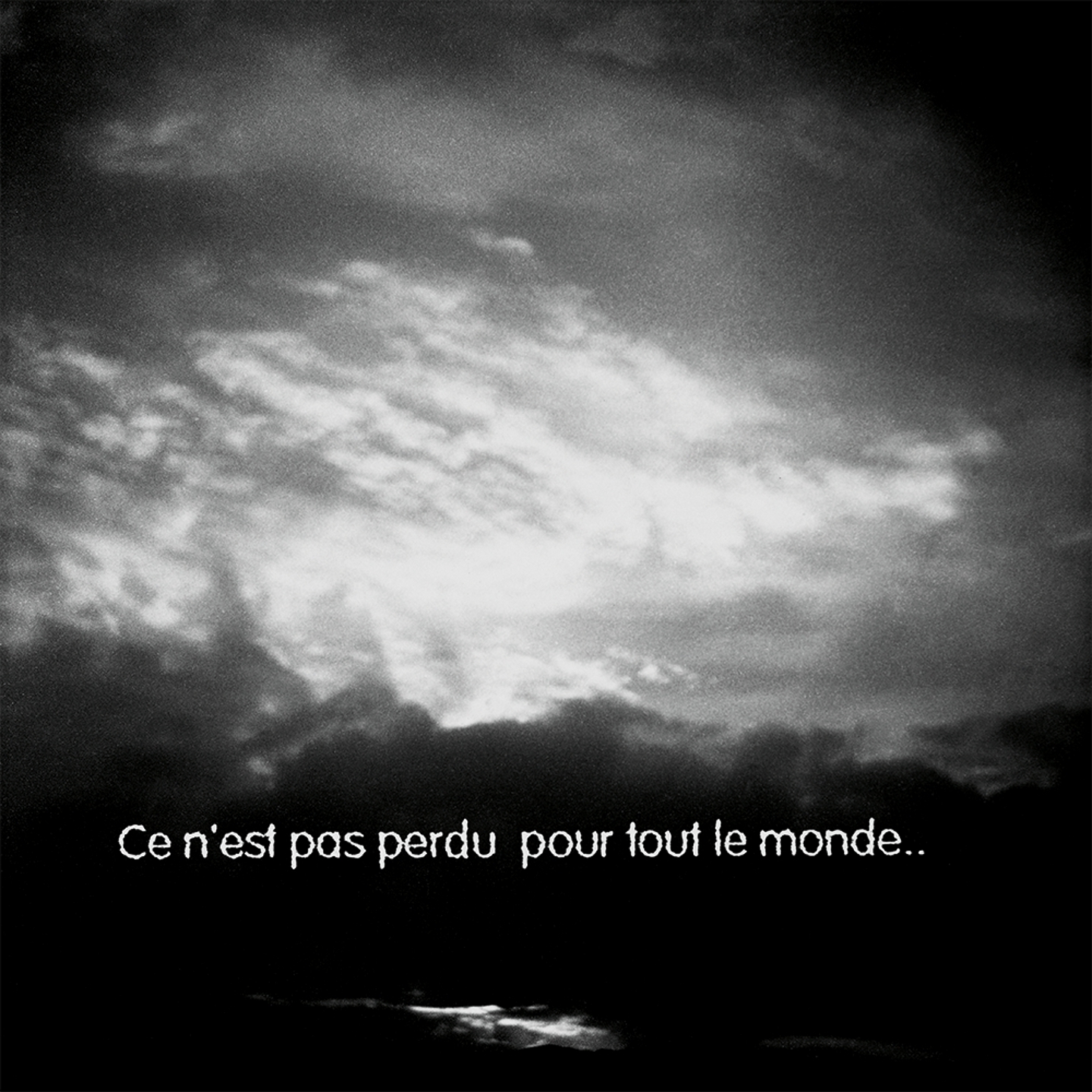 Ce n'est pas perdu pour tout le monde..